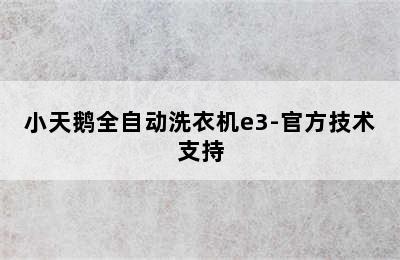 小天鹅全自动洗衣机e3-官方技术支持